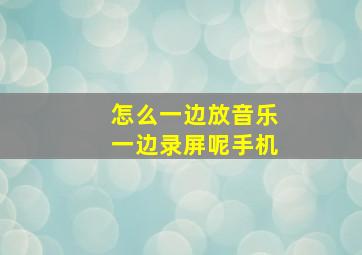 怎么一边放音乐
一边录屏呢手机